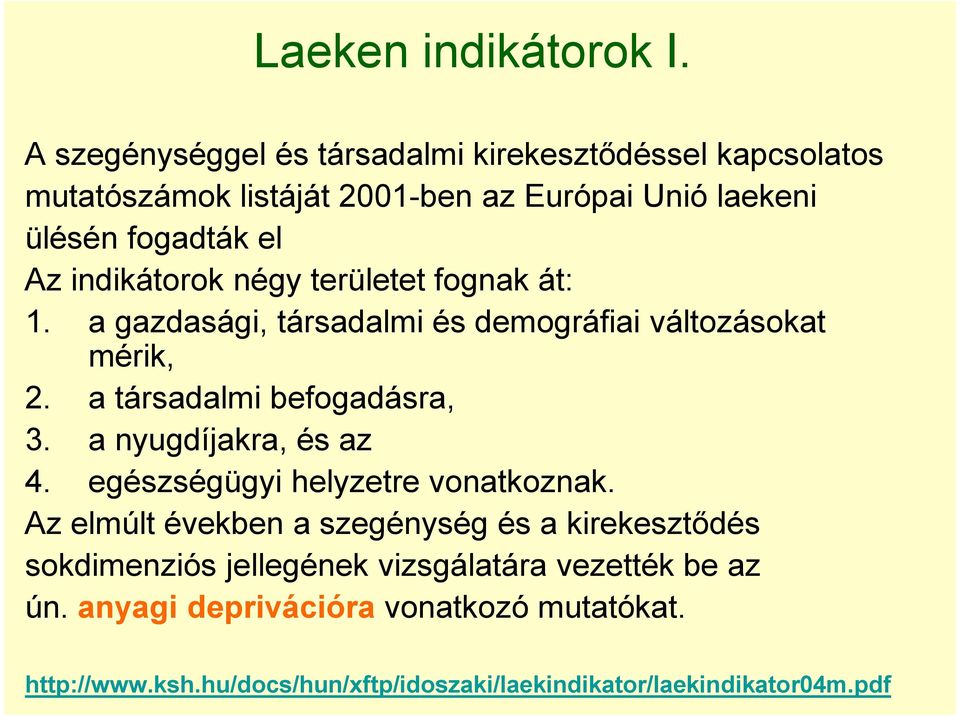 Laeken indikátorok I.

A szegénységgel és társadalmi kirekesztődéssel kapcsolatos mutatószámok listáját 2001-ben az Európai Unió laekeni ülésén fogadták el

Az indikátorok négy területet fognak át:

1. a gazdasági, társadalmi és demográfiai változásokat mérik,
2. a társadalmi befogadásra,
3. a nyugdíjakra, és az
4. egészségügyi helyzetre vonatkoznak.

Az elmúlt években a szegénység és a kirekesztődés sokdimenziós jellegének vizsgálatára vezették be az ún. anyagi deprivációra vonatkozó mutatókat.

http://www.ksh.hu/docs/hun/xftp/idoszaki/laekindikator/laekindikator04m.pdf